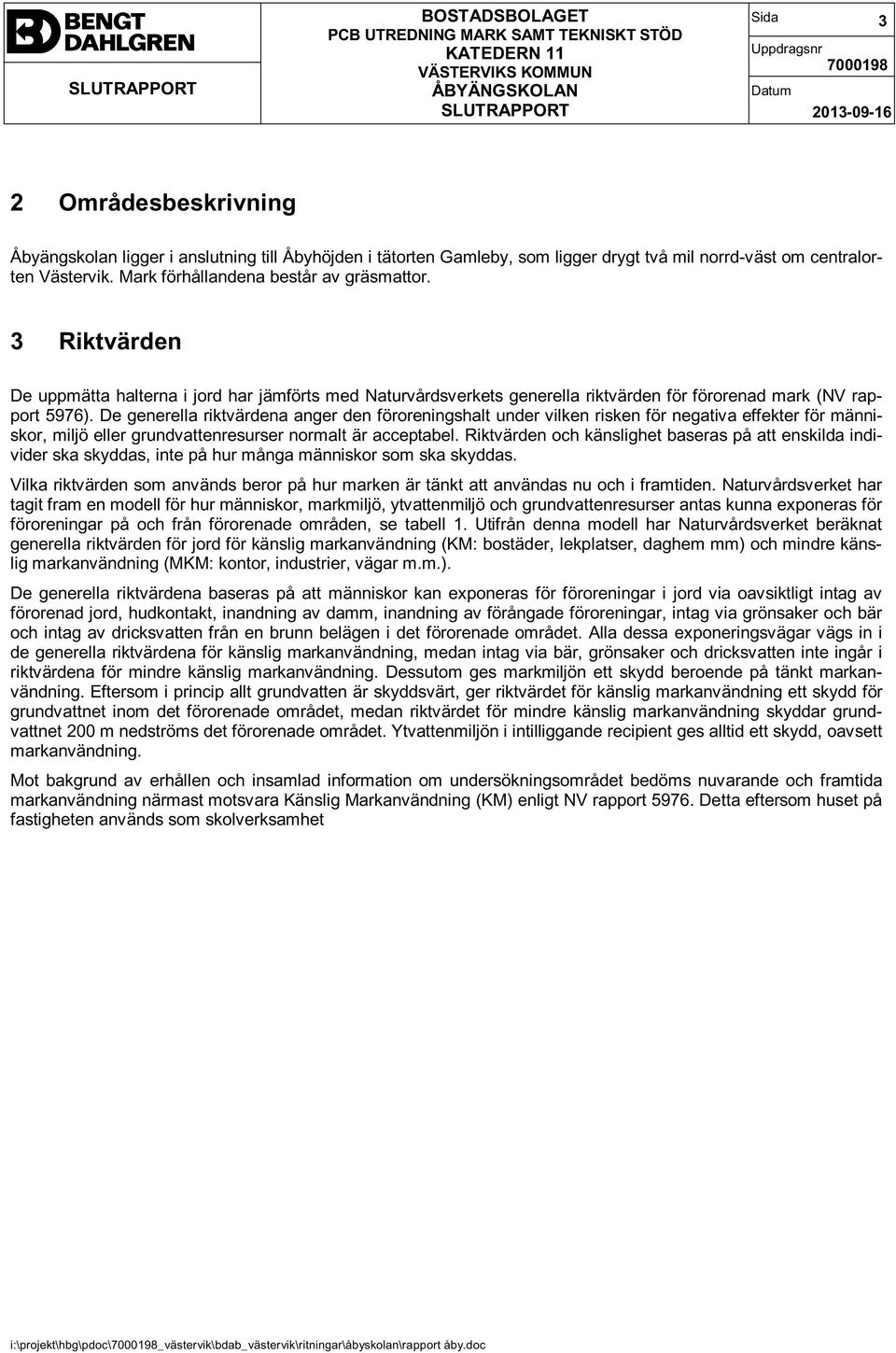 BENGT DAHLGREN

SLUTRAPPORT

BOSTADSBOLAGET
PCB UTREDNING MARK SAMT TEKNISKT STÖD
KATEDERN 11
VÄSTERVIKS KOMMUN
ÅBYÄNGSKOLAN
SLUTRAPPORT

Sida 3
Uppdragsnr 7000198
Datum 2013-09-16

2 Områdesbeskrivning

Åbyängskolan ligger i anslutning till Åbyhöjden i tätorten Gamleby, som ligger drygt två mil norrd-väst om centralorten Västervik. Mark förhållandena består av gräsmattor.

3 Riktvärden

De uppmätta halterna i jord har jämförts med Naturvårdsverkets generella riktvärden för förorenad mark (NV rapport 5976). De generella riktvärdena anger den föroreningshalt under vilken risken för negativa effekter för människor, miljö eller grundvattenresurser normalt är acceptabel. Riktvärden och känslighet baseras på att enskilda individer ska skyddas, inte på hur många människor som ska skyddas.

Vilka riktvärden som används beror på hur marken är tänkt att användas nu och i framtiden. Naturvårdsverket har tagit fram en modell för hur människor, markmiljö, ytvattenmiljö och grundvattenresurser antas kunna exponeras för föroreningar på och från förorenade områden, se tabell 1. Utifrån denna modell har Naturvårdsverket beräknat generella riktvärden för jord för känslig markanvändning (KM: bostäder, lekplatser, daghem mm) och mindre känslig markanvändning (MKM: kontor, industrier, vägar m.m.).

De generella riktvärdena baseras på att människor kan exponeras för föroreningar i jord via oavsiktligt intag av förorenad jord, hudkontakt, inandning av damm, inandning av förångade föroreningar, intag via grönsaker och bär och intag av dricksvatten från en brunn belägen i det förorenade området. Alla dessa exponeringsvägar vägs in i de generella riktvärdena för känslig markanvändning, medan intag via bär, grönsaker och dricksvatten inte ingår i riktvärdena för mindre känslig markanvändning. Dessutom ges markmiljön ett skydd beroende på tänkt markanvändning. Eftersom i princip allt grundvatten är skyddsvärt, ger riktvärdet för känslig markanvändning ett skydd för grundvattnet inom det förorenade området, medan riktvärdet för mindre känslig markanvändning skyddar grundvattnet 200 m nedströms det förorenade området. Ytvattenmiljön i intilliggande recipient ges alltid ett skydd, oavsett markanvändning.

Mot bakgrund av erhållen och insamlad information om undersökningsområdet bedöms nuvarande och framtida markanvändning närmast motsvara Känslig Markanvändning (KM) enligt NV rapport 5976. Detta eftersom huset på fastigheten används som skolverksamhet

i:\projekt\hbg\pdoc\7000198_västervik\bdab_västervik\ritningar\åbyskolan\rapport åby.doc